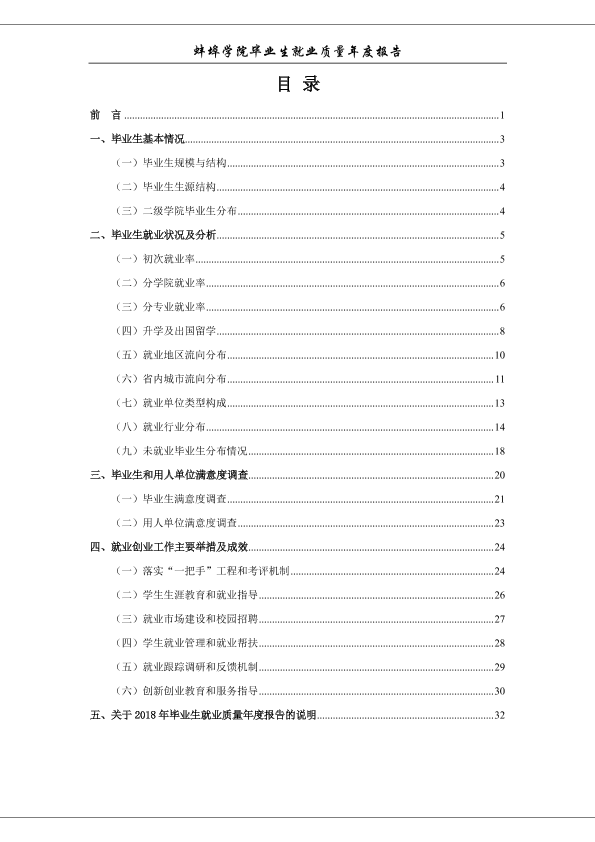 蚌埠学院毕业生就业质量年度报告

目 录

前 言 1

一、毕业生基本情况 3

（一）毕业生规模与结构 3

（二）毕业生生源结构 4

（三）二级学院毕业生分布 4

二、毕业生就业状况及分析 5

（一）初次就业率 5

（二）分学院就业率 6

（三）分专业就业率 6

（四）升学及出国留学 8

（五）就业地区流向分布 10

（六）省内城市流向分布 11

（七）就业单位类型构成 13

（八）就业行业分布 14

（九）未就业毕业生分布情况 18

三、毕业生和用人单位满意度调查 20

（一）毕业生满意度调查 21

（二）用人单位满意度调查 23

四、就业创业工作主要举措及成效 24

（一）落实“一把手”工程和考评机制 24

（二）学生生涯教育和就业指导 26

（三）就业市场建设和校园招聘 27

（四）学生就业管理和就业帮扶 28

（五）就业跟踪调研和反馈机制 29

（六）创新创业教育和服务指导 30

五、关于2018年毕业生就业质量年度报告的说明 32